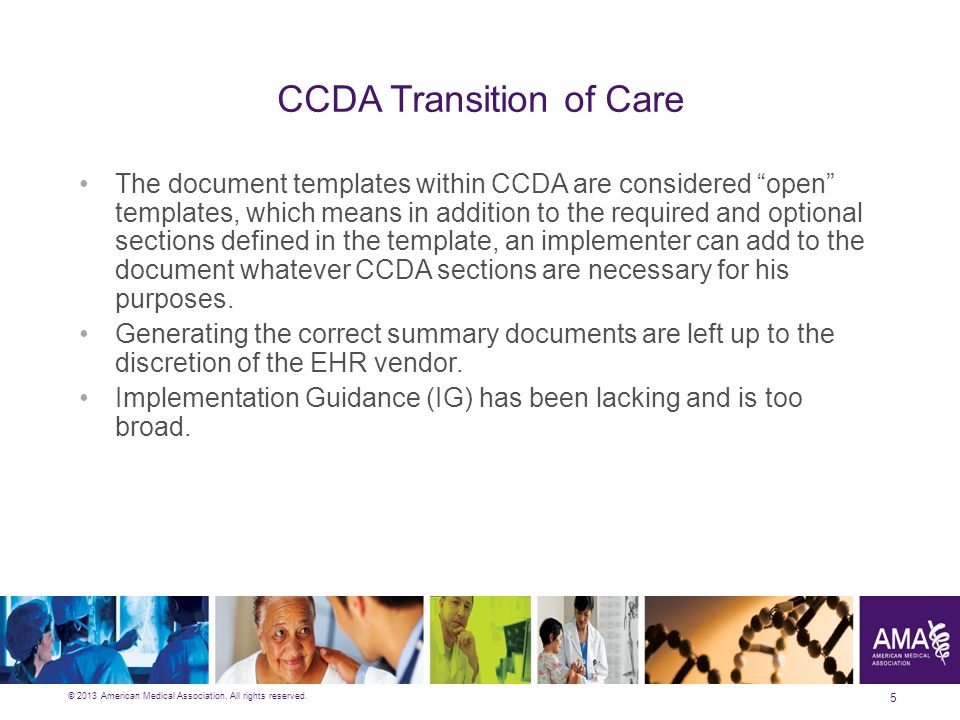 CCDA Transition of Care

• The document templates within CCDA are considered “open” templates, which means in addition to the required and optional sections defined in the template, an implementer can add to the document whatever CCDA sections are necessary for his purposes.
• Generating the correct summary documents are left up to the discretion of the EHR vendor.
• Implementation Guidance (IG) has been lacking and is too broad.

AMA
AMERICAN MEDICAL ASSOCIATION

© 2013 American Medical Association. All rights reserved.

5